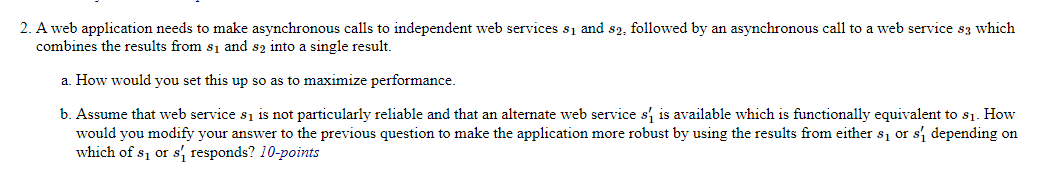 2. A web application needs to make asynchronous calls to independent web services $s_1$ and $s_2$, followed by an asynchronous call to a web service $s_3$ which combines the results from $s_1$ and $s_2$ into a single result.

a. How would you set this up so as to maximize performance.

b. Assume that web service $s_1$ is not particularly reliable and that an alternate web service $s_1'$ is available which is functionally equivalent to $s_1$. How would you modify your answer to the previous question to make the application more robust by using the results from either $s_1$ or $s_1'$ depending on which of $s_1$ or $s_1'$ responds? 10-points